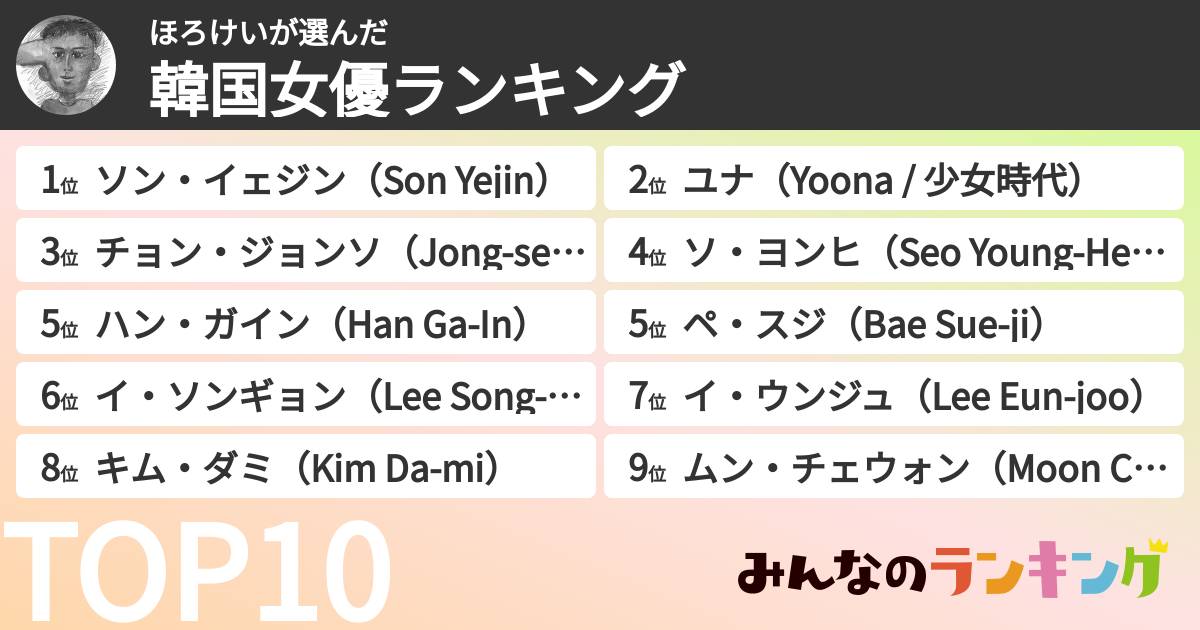 ほろけいが選んだ
韓国女優ランキング

1位 ソン・イェジン（Son Yejin）

2位 ユナ（Yoona / 少女時代）

3位 チョン・ジョンソ（Jong-se…

4位 ソ・ヨンヒ（Seo Young-He…

5位 ハン・ガイン（Han Ga-In）

5位 ペ・スジ（Bae Sue-ji）

6位 イ・ソンギョン（Lee Song-…

7位 イ・ウンジュ（Lee Eun-joo）

8位 キム・ダミ（Kim Da-mi）

9位 ムン・チェウォン（Moon C…

TOP10

みんなのランキング